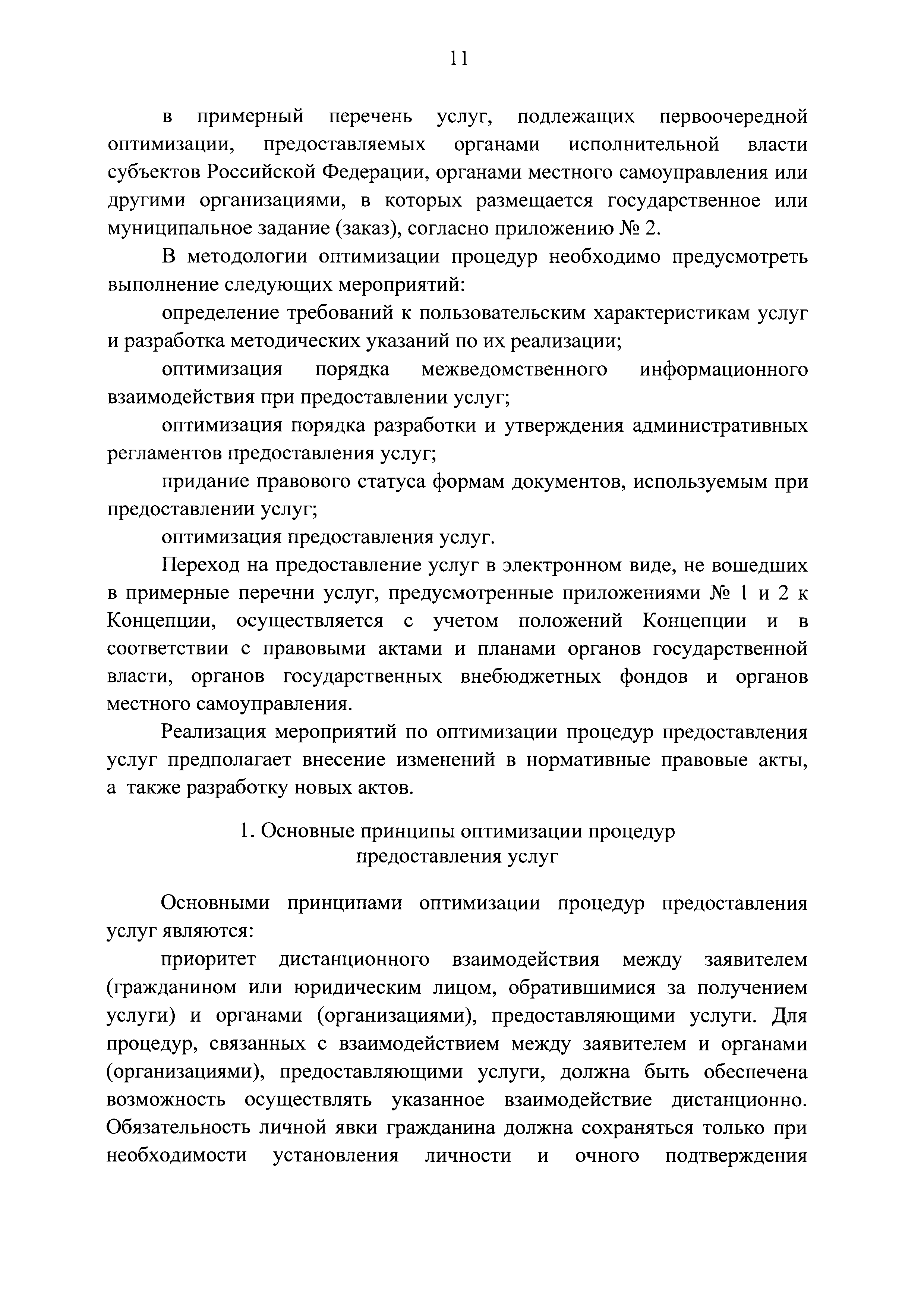 11

в примерный перечень услуг, подлежащих первоочередной оптимизации, предоставляемых органами исполнительной власти субъектов Российской Федерации, органами местного самоуправления или другими организациями, в которых размещается государственное или муниципальное задание (заказ), согласно приложению № 2.

В методологии оптимизации процедур необходимо предусмотреть выполнение следующих мероприятий:

определение требований к пользовательским характеристикам услуг и разработка методических указаний по их реализации;

оптимизация порядка межведомственного информационного взаимодействия при предоставлении услуг;

оптимизация порядка разработки и утверждения административных регламентов предоставления услуг;

придание правового статуса формам документов, используемым при предоставлении услуг;

оптимизация предоставления услуг.

Переход на предоставление услуг в электронном виде, не вошедших в примерные перечни услуг, предусмотренные приложениями № 1 и 2 к Концепции, осуществляется с учетом положений Концепции и в соответствии с правовыми актами и планами органов государственной власти, органов государственных внебюджетных фондов и органов местного самоуправления.

Реализация мероприятий по оптимизации процедур предоставления услуг предполагает внесение изменений в нормативные правовые акты, а также разработку новых актов.

1. Основные принципы оптимизации процедур предоставления услуг

Основными принципами оптимизации процедур предоставления услуг являются:

приоритет дистанционного взаимодействия между заявителем (гражданином или юридическим лицом, обратившимися за получением услуги) и органами (организациями), предоставляющими услуги. Для процедур, связанных с взаимодействием между заявителем и органами (организациями), предоставляющими услуги, должна быть обеспечена возможность осуществлять указанное взаимодействие дистанционно. Обязательность личной явки гражданина должна сохраняться только при необходимости установления личности и очного подтверждения